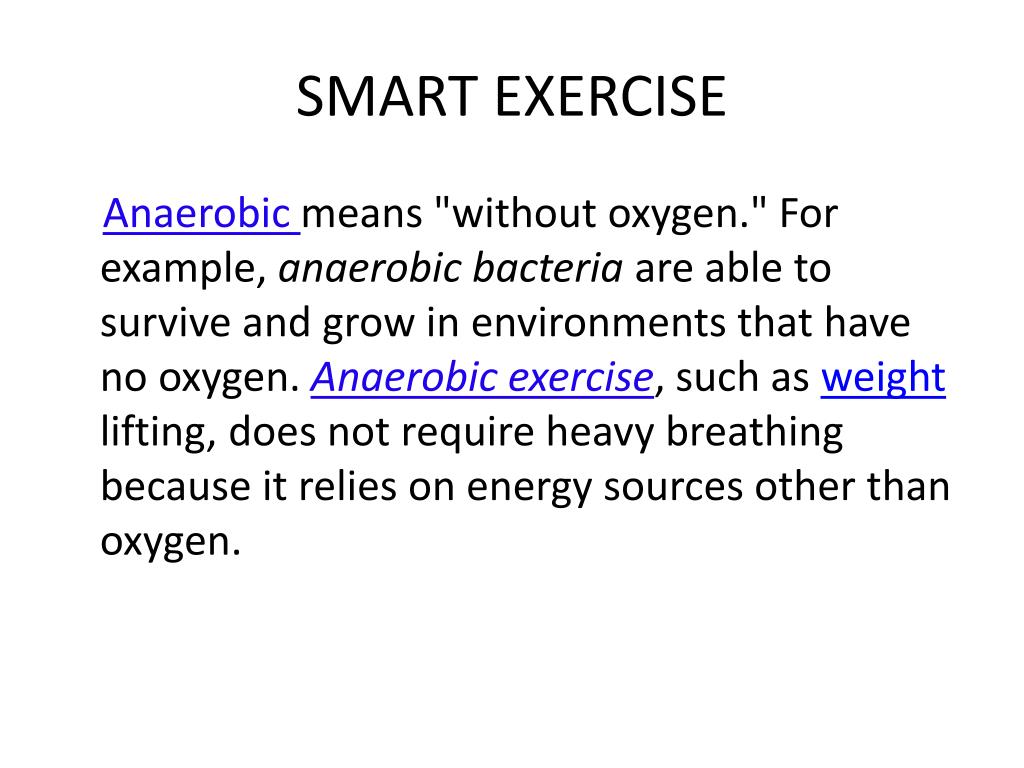 SMART EXERCISE

Anaerobic means "without oxygen." For example, anaerobic bacteria are able to survive and grow in environments that have no oxygen. Anaerobic exercise, such as weight lifting, does not require heavy breathing because it relies on energy sources other than oxygen.